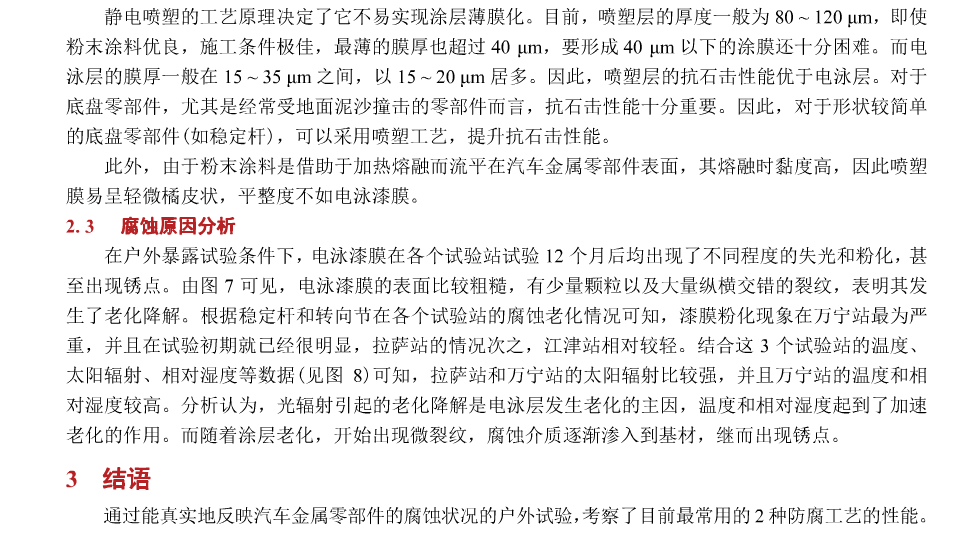 静电喷塑的工艺原理决定了它不易实现涂层薄膜化。目前，喷塑层的厚度一般为 80 ~ 120 μm，即使粉末涂料优良，施工条件极佳，最薄的膜厚也超过 40 μm，要形成 40 μm 以下的涂膜还十分困难。而电泳层的膜厚一般在 15 ~ 35 μm 之间，以 15 ~ 20 μm 居多。因此，喷塑层的抗石击性能优于电泳层。对于底盘零部件，尤其是经常受地面泥沙撞击的零部件而言，抗石击性能十分重要。因此，对于形状较简单的底盘零部件(如稳定杆)，可以采用喷塑工艺，提升抗石击性能。

此外，由于粉末涂料是借助于加热熔融而流平在汽车金属零部件表面，其熔融时黏度高，因此喷塑膜易呈轻微橘皮状，平整度不如电泳漆膜。

2. 3　腐蚀原因分析

在户外暴露试验条件下，电泳漆膜在各个试验站试验 12 个月后均出现了不同程度的失光和粉化，甚至出现锈点。由图 7 可见，电泳漆膜的表面比较粗糙，有少量颗粒以及大量纵横交错的裂纹，表明其发生了老化降解。根据稳定杆和转向节在各个试验站的腐蚀老化情况可知，漆膜粉化现象在万宁站最为严重，并且在试验初期就已经很明显，拉萨站的情况次之，江津站相对较轻。结合这 3 个试验站的温度、太阳辐射、相对湿度等数据(见图 8)可知，拉萨站和万宁站的太阳辐射比较强，并且万宁站的温度和相对湿度较高。分析认为，光辐射引起的老化降解是电泳层发生老化的主因，温度和相对湿度起到了加速老化的作用。而随着涂层老化，开始出现微裂纹，腐蚀介质逐渐渗入到基材，继而出现锈点。

3　结语

通过能真实地反映汽车金属零部件的腐蚀状况的户外试验，考察了目前最常用的 2 种防腐工艺的性能。